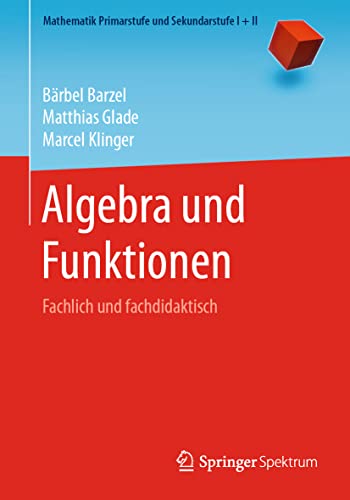 Mathematik Primarstufe und Sekundarstufe I + II

Bärbel Barzel
Matthias Glade
Marcel Klinger

Algebra und Funktionen

Fachlich und fachdidaktisch

Springer Spektrum